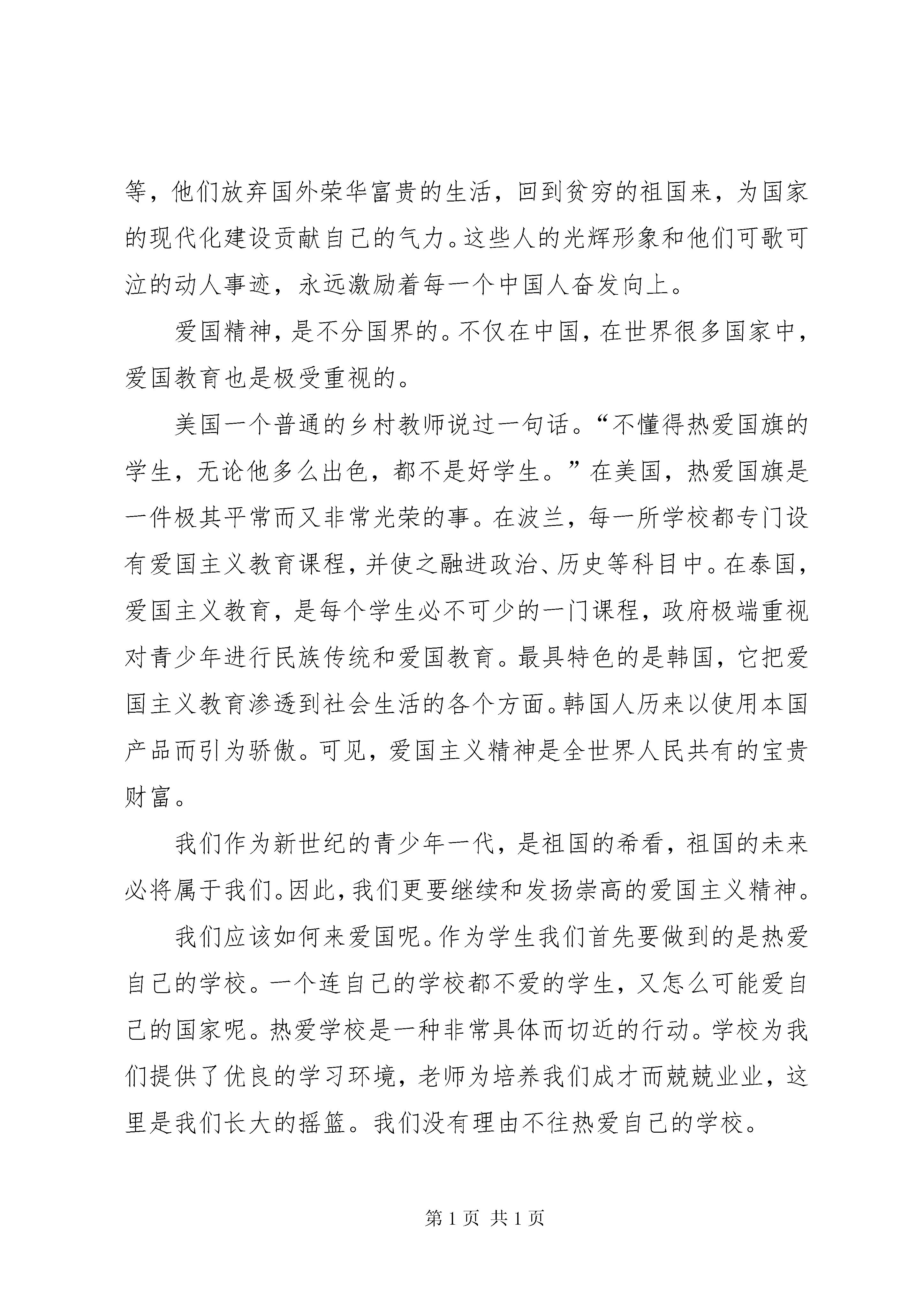 等，他们放弃国外荣华富贵的生活，回到贫穷的祖国来，为国家的现代化建设贡献自己的气力。这些人的光辉形象和他们可歌可泣的动人事迹，永远激励着每一个中国人奋发向上。

爱国精神，是不分国界的。不仅在中国，在世界很多国家中，爱国教育也是极受重视的。

美国一个普通的乡村教师说过一句话。“不懂得热爱国旗的学生，无论他多么出色，都不是好学生。”在美国，热爱国旗是一件极其平常而又非常光荣的事。在波兰，每一所学校都专门设有爱国主义教育课程，并使之融进政治、历史等科目中。在泰国，爱国主义教育，是每个学生必不可少的一门课程，政府极端重视对青少年进行民族传统和爱国教育。最具特色的是韩国，它把爱国主义教育渗透到社会生活的各个方面。韩国人历来以使用本国产品而引为骄傲。可见，爱国主义精神是全世界人民共有的宝贵财富。

我们作为新世纪的青少年一代，是祖国的希看，祖国的未来必将属于我们。因此，我们更要继续和发扬崇高的爱国主义精神。

我们应该如何来爱国呢。作为学生我们首先要做到的是热爱自己的学校。一个连自己的学校都不爱的学生，又怎么可能爱自己的国家呢。热爱学校是一种非常具体而切近的行动。学校为我们提供了优良的学习环境，老师为培养我们成才而兢兢业业，这里是我们长大的摇篮。我们没有理由不往热爱自己的学校。

第 1 页 共 1 页